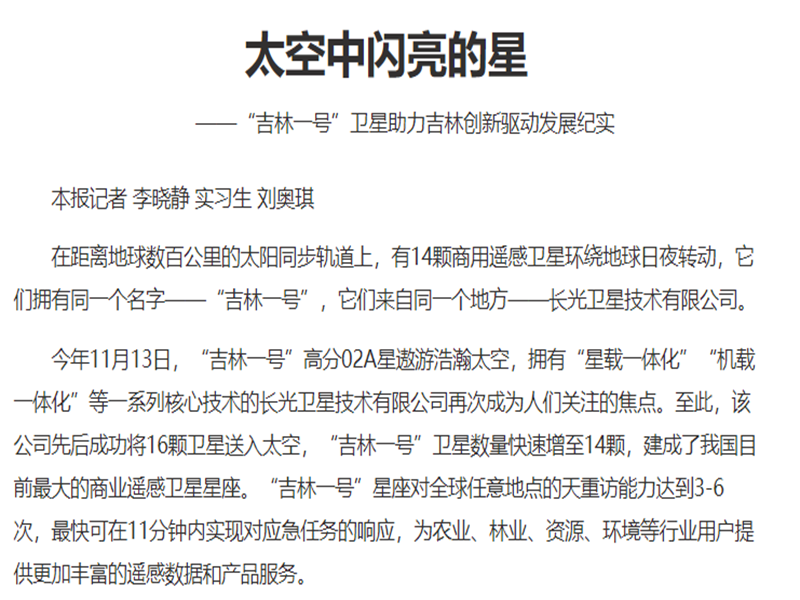 太空中闪亮的星

——“吉林一号”卫星助力吉林创新驱动发展纪实

本报记者 李晓静 实习生 刘奥琪

在距离地球数百公里的太阳同步轨道上，有14颗商用遥感卫星环绕地球日夜转动，它们拥有同一个名字——“吉林一号”，它们来自同一个地方——长光卫星技术有限公司。

今年11月13日，“吉林一号”高分02A星遨游浩瀚太空，拥有“星载一体化”“机载一体化”等一系列核心技术的长光卫星技术有限公司再次成为人们关注的焦点。至此，该公司先后成功将16颗卫星送入太空，“吉林一号”卫星数量快速增至14颗，建成了我国目前最大的商业遥感卫星星座。“吉林一号”星座对全球任意地点的天重访能力达到3-6次，最快可在11分钟内实现对应急任务的响应，为农业、林业、资源、环境等行业用户提供更加丰富的遥感数据和产品服务。